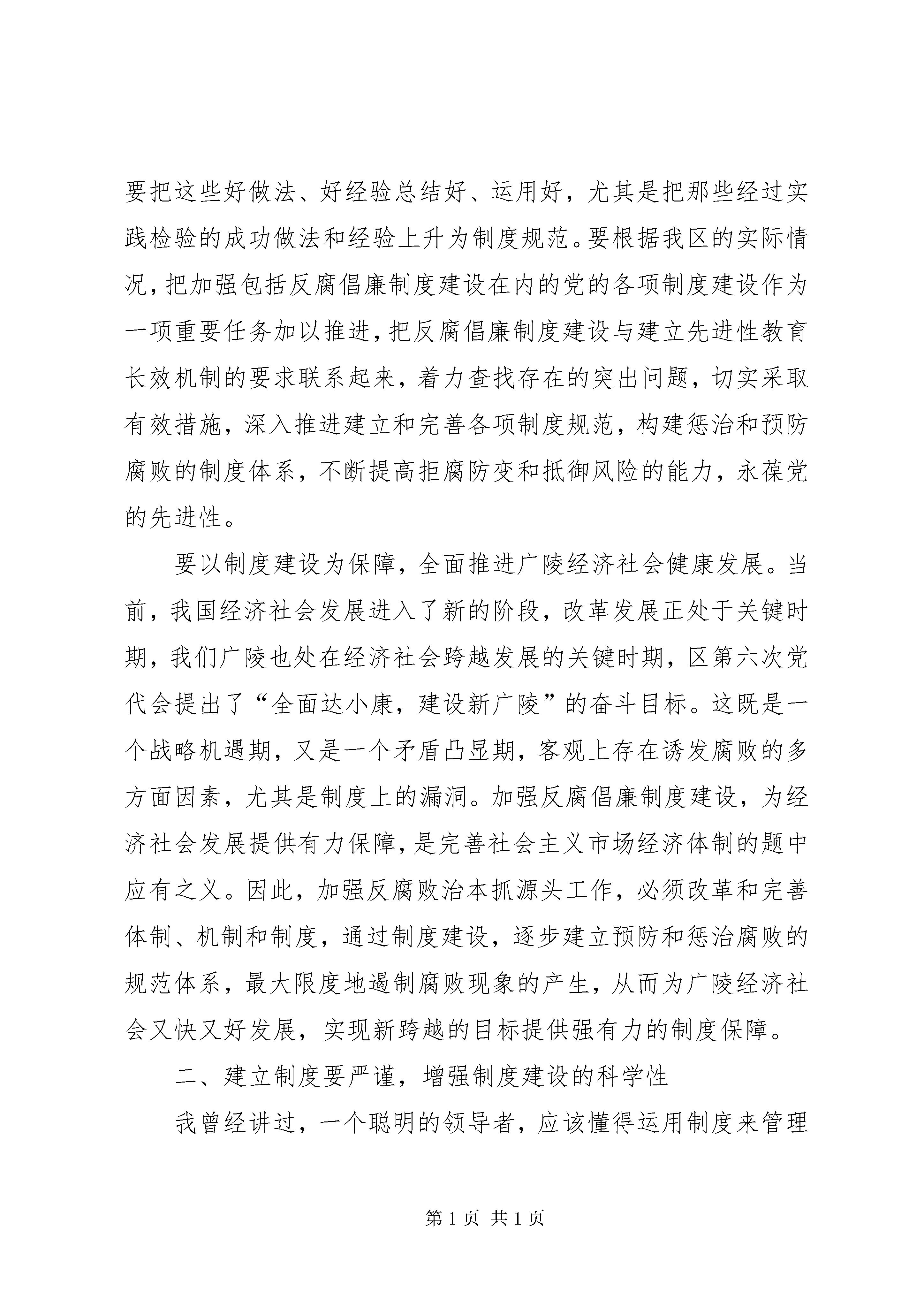 要把这些好做法、好经验总结好、运用好，尤其是把那些经过实践检验的成功做法和经验上升为制度规范。要根据我区的实际情况，把加强包括反腐倡廉制度建设在内的党的各项制度建设作为一项重要任务加以推进，把反腐倡廉制度建设与建立先进性教育长效机制的要求联系起来，着力查找存在的突出问题，切实采取有效措施，深入推进建立和完善各项制度规范，构建惩治和预防腐败的制度体系，不断提高拒腐防变和抵御风险的能力，永葆党的先进性。

要以制度建设为保障，全面推进广陵经济社会健康发展。当前，我国经济社会发展进入了新的阶段，改革发展正处于关键时期，我们广陵也处在经济社会跨越发展的关键时期，区第六次党代会提出了“全面达小康，建设新广陵”的奋斗目标。这既是一个战略机遇期，又是一个矛盾凸显期，客观上存在诱发腐败的多方面因素，尤其是制度上的漏洞。加强反腐倡廉制度建设，为经济社会发展提供有力保障，是完善社会主义市场经济体制的题中应有之义。因此，加强反腐败治本抓源头工作，必须改革和完善体制、机制和制度，通过制度建设，逐步建立预防和惩治腐败的规范体系，最大限度地遏制腐败现象的产生，从而为广陵经济社会又快又好发展，实现新跨越的目标提供强有力的制度保障。

二、建立制度要严谨，增强制度建设的科学性

我曾经讲过，一个聪明的领导者，应该懂得运用制度来管理

第 1 页 共 1 页